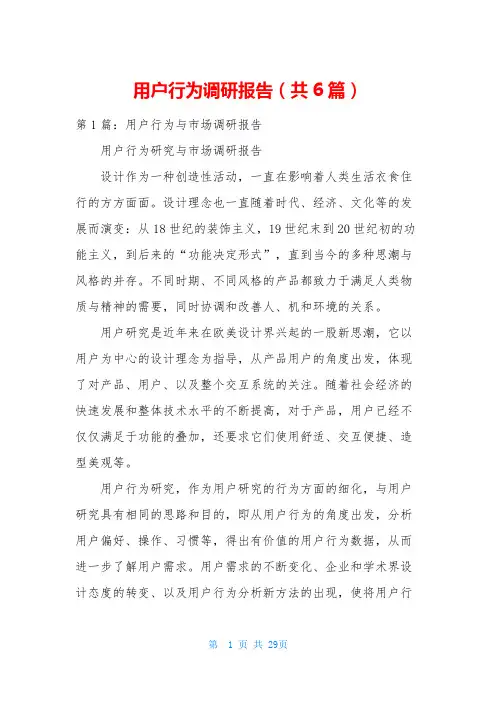 用户行为调研报告（共6篇）

第1篇：用户行为与市场调研报告

用户行为研究与市场调研报告

设计作为一种创造性活动，一直在影响着人类生活衣食住行的方方面面。设计理念也一直随着时代、经济、文化等的发展而演变：从18世纪的装饰主义，19世纪末到20世纪初的功能主义，到后来的“功能决定形式”，直到当今的多种思潮与风格的并存。不同时期、不同风格的产品都致力于满足人类物质与精神的需要，同时协调和改善人、机和环境的关系。

用户研究是近年来在欧美设计界兴起的一股新思潮，它以用户为中心的设计理念为指导，从产品用户的角度出发，体现了对产品、用户、以及整个交互系统的关注。随着社会经济的快速发展和整体技术水平的不断提高，对于产品，用户已经不仅仅满足于功能的叠加，还要求它们使用舒适、交互便捷、造型美观等。

用户行为研究，作为用户研究的行为方面的细化，与用户研究具有相同的思路和目的，即从用户行为的角度出发，分析用户偏好、操作、习惯等，得出有价值的用户行为数据，从而进一步了解用户需求。用户需求的不断变化、企业和学术界设计态度的转变、以及用户行为分析新方法的出现，使将用户行

第 1 页 共 29页